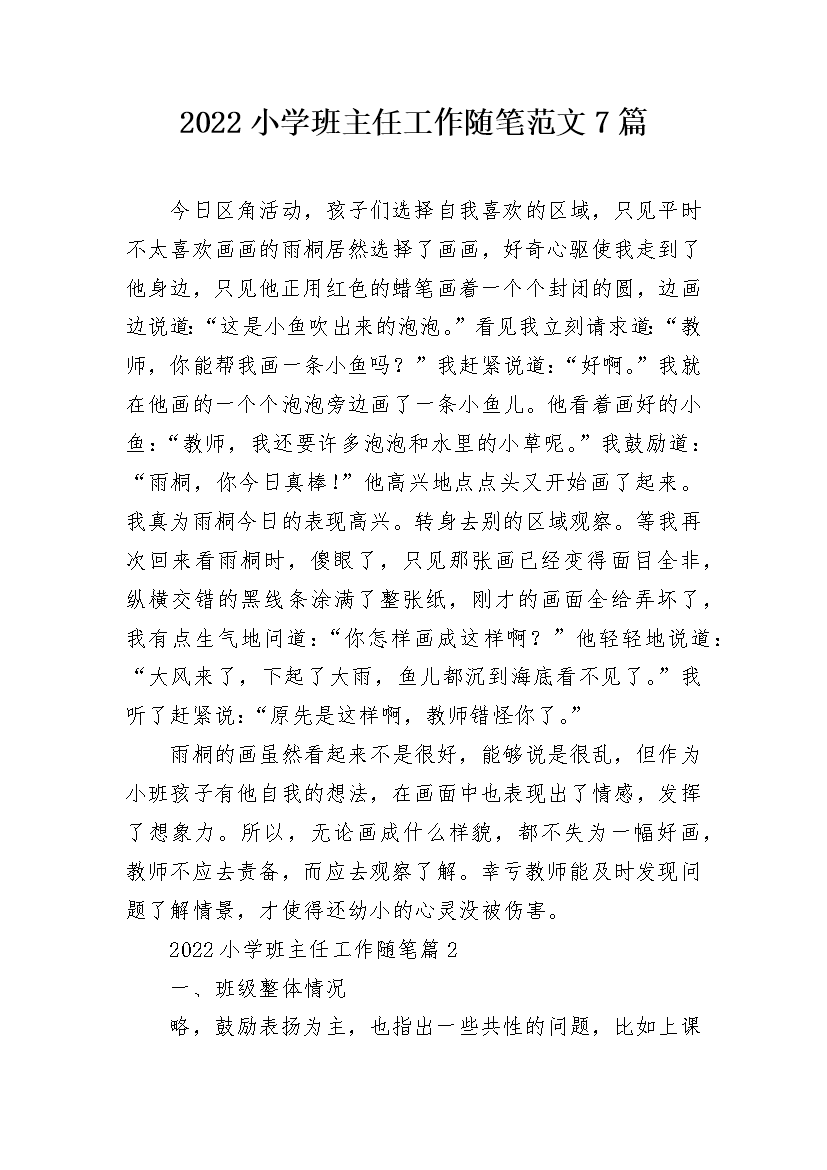 2022小学班主任工作随笔范文7篇

今日区角活动，孩子们选择自我喜欢的区域，只见平时不太喜欢画画的雨桐居然选择了画画，好奇心驱使我走到了他身边，只见他正用红色的蜡笔画着一个个封闭的圆，边画边说道：“这是小鱼吹出来的泡泡。”看见我立刻请求道：“教师，你能帮我画一条小鱼吗？”我赶紧说道：“好啊。”我就在他画的一个个泡泡旁边画了一条小鱼儿。他看着画好的小鱼：“教师，我还要许多泡泡和水里的小草呢。”我鼓励道：“雨桐，你今日真棒！”他高兴地点点头又开始画了起来。我真为雨桐今日的表现高兴。转身去别的区域观察。等我再次回来看雨桐时，傻眼了，只见那张画已经变得面目全非，纵横交错的黑线条涂满了整张纸，刚才的画面全给弄坏了，我有点生气地问道：“你怎样画成这样啊？”他轻轻地说道：“大风来了，下起了大雨，鱼儿都沉到海底看不见了。”我听了赶紧说：“原先是这样啊，教师错怪你了。”

雨桐的画虽然看起来不是很好，能够说是很乱，但作为小班孩子有他自我的想法，在画面中也表现出了情感，发挥了想象力。所以，无论画成什么样貌，都不失为一幅好画，教师不应去责备，而应去观察了解。幸亏教师能及时发现问题了解情景，才使得还幼小的心灵没被伤害。

2022小学班主任工作随笔篇2

一、班级整体情况

略，鼓励表扬为主，也指出一些共性的问题，比如上课